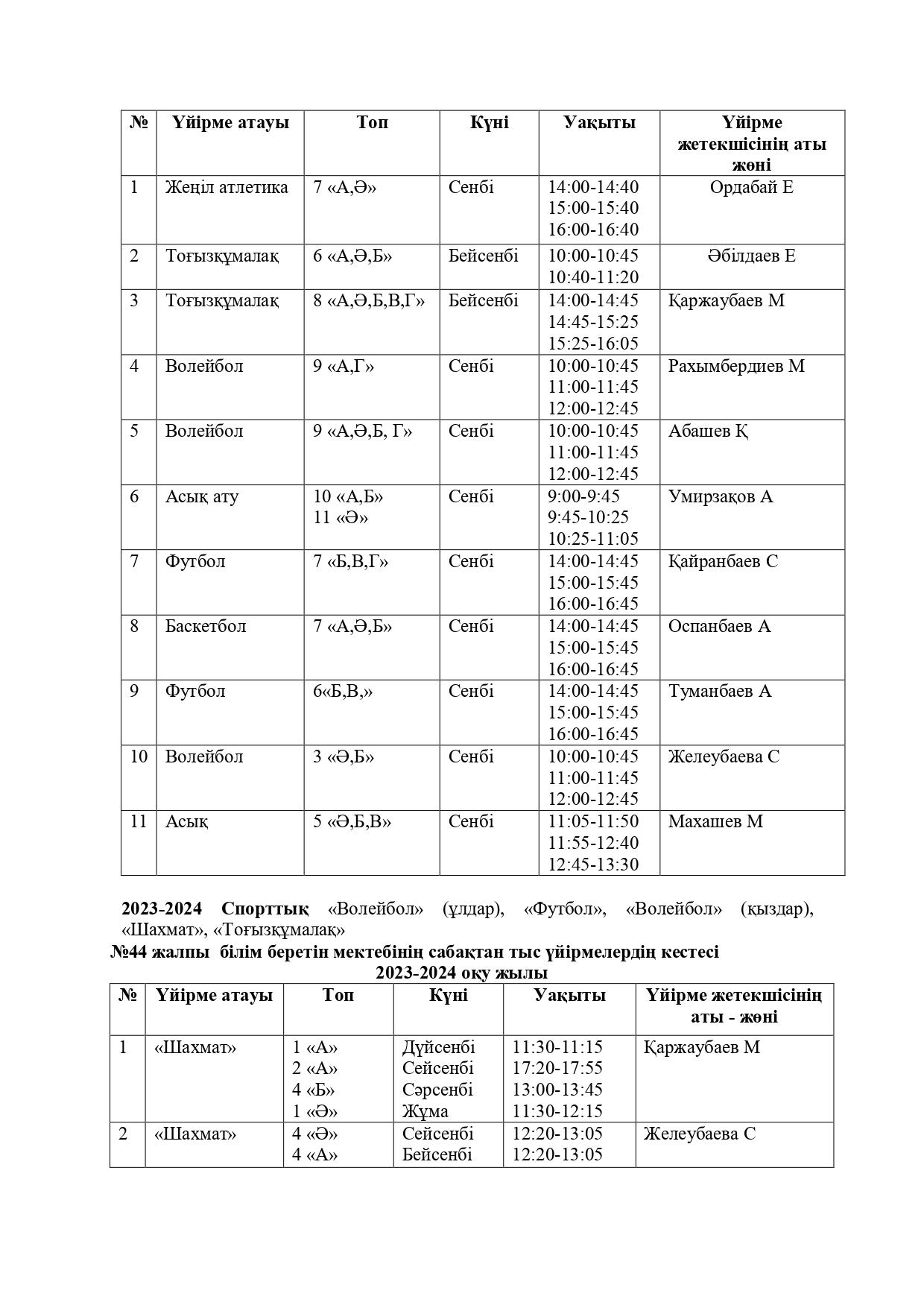 | № | Үйірме атауы | Топ | Күні | Уақыты | Үйірме жетекшісінің аты жөні |
|---|---|---|---|---|---|
| 1 | Жеңіл атлетика | 7 «А,Ә» | Сенбі | 14:00-14:40 15:00-15:40 16:00-16:40 | Ордабай Е |
| 2 | Тоғызқұмалақ | 6 «А,Ә,Б» | Бейсенбі | 10:00-10:45 10:40-11:20 | Әбілдаев Е |
| 3 | Тоғызқұмалақ | 8 «А,Ә,Б,В,Г» | Бейсенбі | 14:00-14:45 14:45-15:25 15:25-16:05 | Қаржаубаев М |
| 4 | Волейбол | 9 «А,Г» | Сенбі | 10:00-10:45 11:00-11:45 12:00-12:45 | Рахымбердиев М |
| 5 | Волейбол | 9 «А,Ә,Б, Г» | Сенбі | 10:00-10:45 11:00-11:45 12:00-12:45 | Абашев Қ |
| 6 | Асық ату | 10 «А,Б» 11 «Ә» | Сенбі | 9:00-9:45 9:45-10:25 10:25-11:05 | Умирзақов А |
| 7 | Футбол | 7 «Б,В,Г» | Сенбі | 14:00-14:45 15:00-15:45 16:00-16:45 | Қайранбаев С |
| 8 | Баскетбол | 7 «А,Ә,Б» | Сенбі | 14:00-14:45 15:00-15:45 16:00-16:45 | Оспанбаев А |
| 9 | Футбол | 6«Б,В,» | Сенбі | 14:00-14:45 15:00-15:45 16:00-16:45 | Туманбаев А |
| 10 | Волейбол | 3 «Ә,Б» | Сенбі | 10:00-10:45 11:00-11:45 12:00-12:45 | Желеубаева С |
| 11 | Асық | 5 «Ә,Б,В» | Сенбі | 11:05-11:50 11:55-12:40 12:45-13:30 | Махашев М |

2023-2024 Спорттық «Волейбол» (ұлдар), «Футбол», «Волейбол» (қыздар), «Шахмат», «Тоғызқұмалақ»
№44 жалпы білім беретін мектебінің сабақтан тыс үйірмелердің кестесі
2023-2024 оқу жылы

| № | Үйірме атауы | Топ | Күні | Уақыты | Үйірме жетекшісінің аты - жөні |
|---|---|---|---|---|---|
| 1 | «Шахмат» | 1 «А» 2 «А» 4 «Б» 1 «Ә» | Дүйсенбі Сейсенбі Сәрсенбі Жұма | 11:30-11:15 17:20-17:55 13:00-13:45 11:30-12:15 | Қаржаубаев М |
| 2 | «Шахмат» | 4 «Ә» 4 «А» | Сейсенбі Бейсенбі | 12:20-13:05 12:20-13:05 | Желеубаева С |